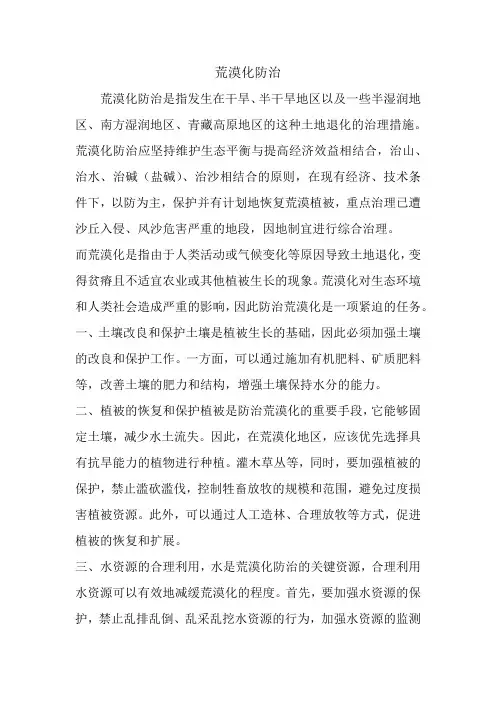 荒漠化防治

荒漠化防治是指发生在干旱、半干旱地区以及一些半湿润地区、南方湿润地区、青藏高原地区的这种土地退化的治理措施。荒漠化防治应坚持维护生态平衡与提高经济效益相结合，治山、治水、治碱（盐碱）、治沙相结合的原则，在现有经济、技术条件下，以防为主，保护并有计划地恢复荒漠植被，重点治理已遭沙丘入侵、风沙危害严重的地段，因地制宜进行综合治理。

而荒漠化是指由于人类活动或气候变化等原因导致土地退化，变得贫瘠且不适宜农业或其他植被生长的现象。荒漠化对生态环境和人类社会造成严重的影响，因此防治荒漠化是一项紧迫的任务。

一、土壤改良和保护土壤是植被生长的基础，因此必须加强土壤的改良和保护工作。一方面，可以通过施加有机肥料、矿质肥料等，改善土壤的肥力和结构，增强土壤保持水分的能力。

二、植被的恢复和保护植被是防治荒漠化的重要手段，它能够固定土壤，减少水土流失。因此，在荒漠化地区，应该优先选择具有抗旱能力的植物进行种植。灌木草丛等，同时，要加强植被的保护，禁止滥砍滥伐，控制牲畜放牧的规模和范围，避免过度损害植被资源。此外，可以通过人工造林、合理放牧等方式，促进植被的恢复和扩展。

三、水资源的合理利用，水是荒漠化防治的关键资源，合理利用水资源可以有效地减缓荒漠化的程度。首先，要加强水资源的保护，禁止乱排乱倒、乱采乱挖水资源的行为，加强水资源的监测